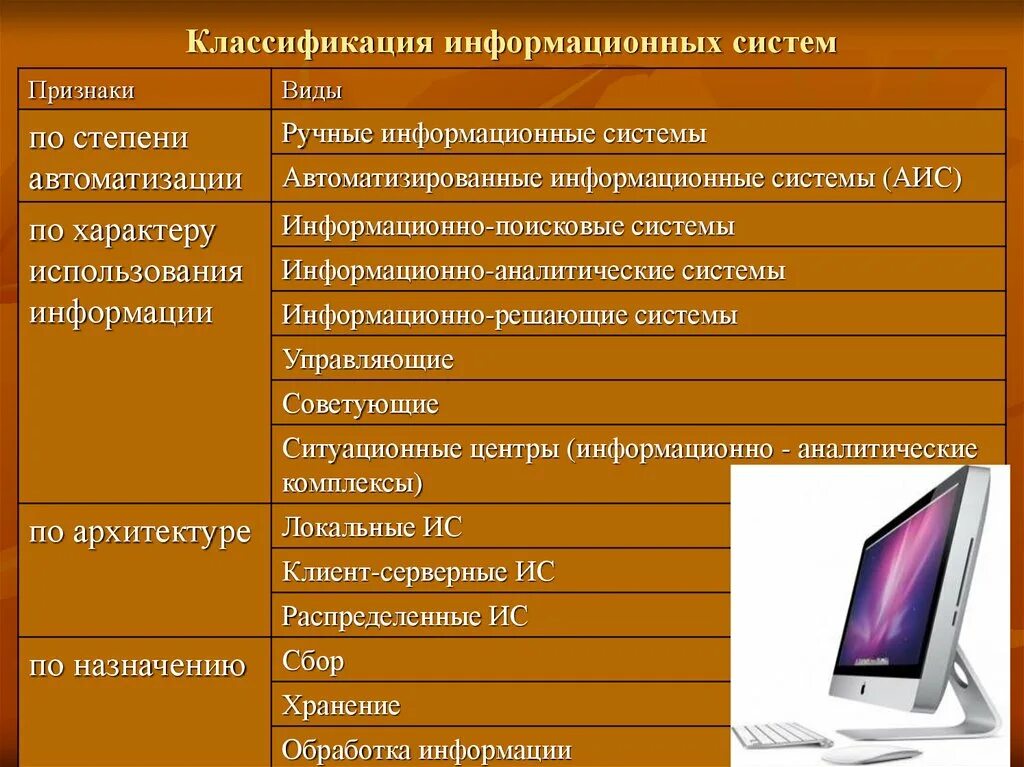 Классификация информационных систем

| Признаки | Виды |
|---|---|
| по степени автоматизации | Ручные информационные системы |
| | Автоматизированные информационные системы (АИС) |
| по характеру использования информации | Информационно-поисковые системы |
| | Информационно-аналитические системы |
| | Информационно-решающие системы |
| | Управляющие |
| | Советующие |
| | Ситуационные центры (информационно - аналитические комплексы) |
| по архитектуре | Локальные ИС |
| | Клиент-серверные ИС |
| | Распределенные ИС |
| по назначению | Сбор |
| | Хранение |
| | Обработка информации |